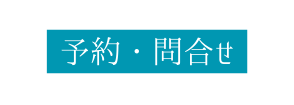 予約・問合せ